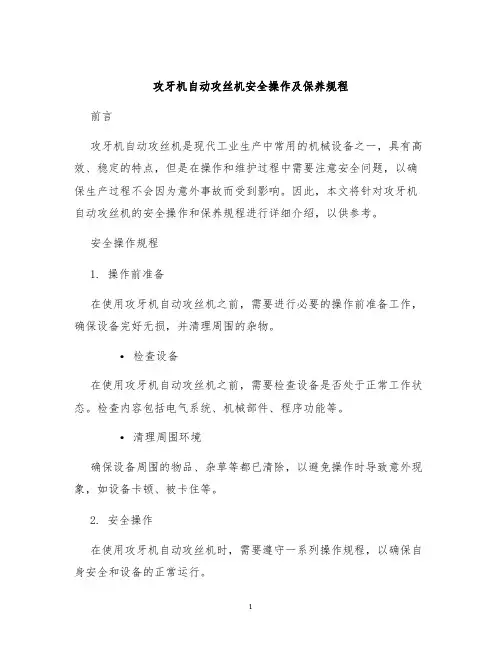 攻牙机自动攻丝机安全操作及保养规程

前言

攻牙机自动攻丝机是现代工业生产中常用的机械设备之一，具有高效、稳定的特点，但是在操作和维护过程中需要注意安全问题，以确保生产过程不会因为意外事故而受到影响。因此，本文将针对攻牙机自动攻丝机的安全操作和保养规程进行详细介绍，以供参考。

安全操作规程

1. 操作前准备

在使用攻牙机自动攻丝机之前，需要进行必要的操作前准备工作，确保设备完好无损，并清理周围的杂物。

• 检查设备

在使用攻牙机自动攻丝机之前，需要检查设备是否处于正常工作状态。检查内容包括电气系统、机械部件、程序功能等。

• 清理周围环境

确保设备周围的物品、杂草等都已清除，以避免操作时导致意外现象，如设备卡顿、被卡住等。

2. 安全操作

在使用攻牙机自动攻丝机时，需要遵守一系列操作规程，以确保自身安全和设备的正常运行。

1